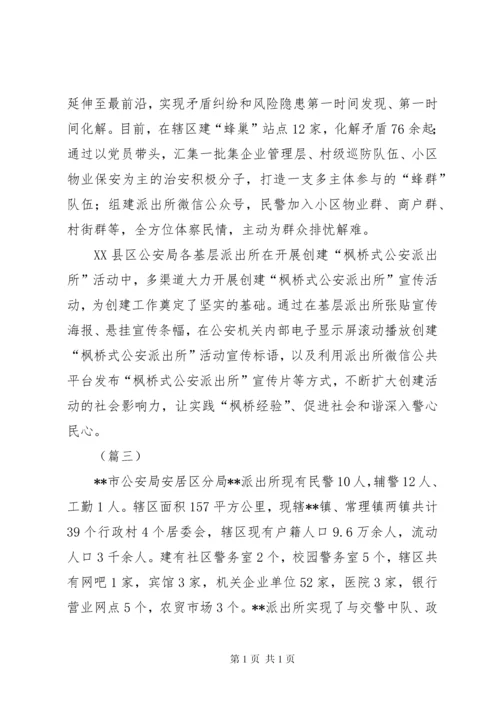 延伸至最前沿，实现矛盾纠纷和风险隐患第一时间发现、第一时间化解。目前，在辖区建“蜂巢”站点12家，化解矛盾76余起；通过以党员带头，汇集一批集企业管理层、村级巡防队伍、小区物业保安为主的治安积极分子，打造一支多主体参与的“蜂群”队伍；组建派出所微信公众号，民警加入小区物业群、商户群、村街群等，全方位体察民情，主动为群众排忧解难。

XX县区公安局各基层派出所在开展创建“枫桥式公安派出所”活动中，多渠道大力开展创建“枫桥式公安派出所”宣传活动，为创建工作奠定了坚实的基础。通过在基层派出所张贴宣传海报、悬挂宣传条幅，在公安机关内部电子显示屏滚动播放创建“枫桥式公安派出所”活动宣传标语，以及利用派出所微信公共平台发布“枫桥式公安派出所”宣传片等方式，不断扩大创建活动的社会影响力，让实践“枫桥经验”、促进社会和谐深入警心民心。

（篇三）

**市公安局安居区分局**派出所现有民警10人，辅警12人、工勤1人。辖区面积157平方公里，现辖**镇、常理镇两镇共计39个行政村4个居委会，辖区现有户籍人口9.6万余人，流动人口3千余人。建有社区警务室2个，校园警务室5个，辖区共有网吧1家，宾馆3家，机关企业单位52家，医院3家，银行营业网点5个，农贸市场3个。**派出所实现了与交警中队、政

第1页 共1页